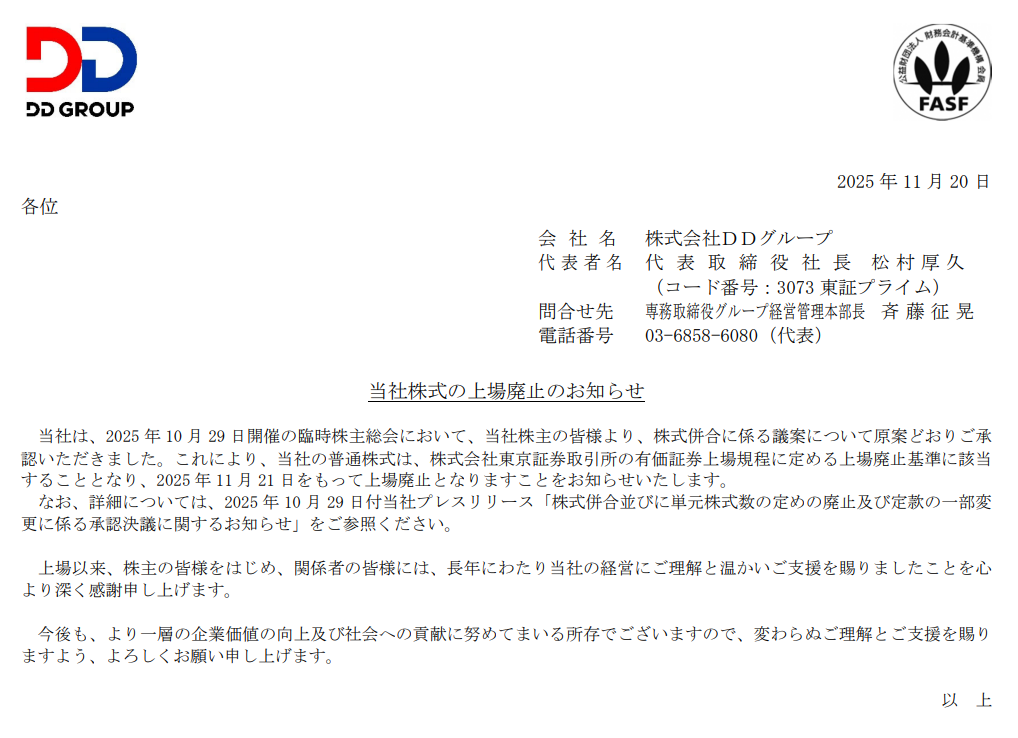 DD GROUP

公益財団法人 財務会計基準機構 会員
FASF

2025年11月20日

各位

会社名　株式会社ＤＤグループ
代表者名　代表取締役社長　松村厚久
（コード番号：3073 東証プライム）
問合せ先　専務取締役グループ経営管理本部長　斉藤征晃
電話番号　03-6858-6080（代表）

当社株式の上場廃止のお知らせ

当社は、2025年10月29日開催の臨時株主総会において、当社株主の皆様より、株式併合に係る議案について原案どおりご承認いただきました。これにより、当社の普通株式は、株式会社東京証券取引所の有価証券上場規程に定める上場廃止基準に該当することとなり、2025年11月21日をもって上場廃止となりますことをお知らせいたします。

なお、詳細については、2025年10月29日付当社プレスリリース「株式併合並びに単元株式数の定めの廃止及び定款の一部変更に係る承認決議に関するお知らせ」をご参照ください。

上場以来、株主の皆様をはじめ、関係者の皆様には、長年にわたり当社の経営にご理解と温かいご支援を賜りましたことを心より深く感謝申し上げます。

今後も、より一層の企業価値の向上及び社会への貢献に努めてまいる所存でございますので、変わらぬご理解とご支援を賜りますよう、よろしくお願い申し上げます。

以上